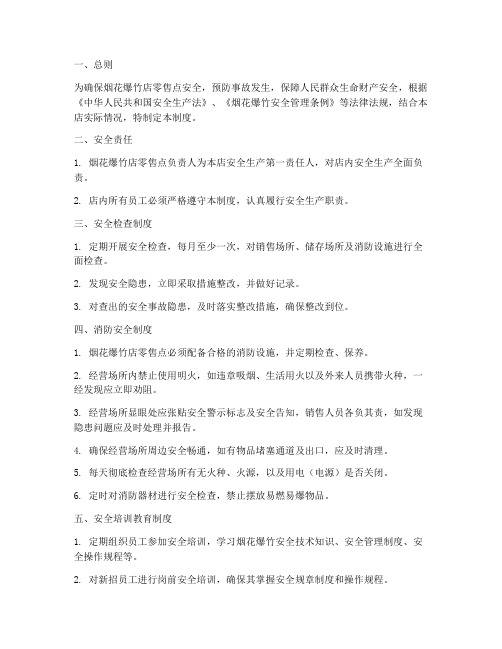 一、总则

为确保烟花爆竹店零售点安全，预防事故发生，保障人民群众生命财产安全，根据《中华人民共和国安全生产法》、《烟花爆竹安全管理条例》等法律法规，结合本店实际情况，特制定本制度。

二、安全责任

1. 烟花爆竹店零售点负责人为本店安全生产第一责任人，对店内安全生产全面负责。

2. 店内所有员工必须严格遵守本制度，认真履行安全生产职责。

三、安全检查制度

1. 定期开展安全检查，每月至少一次，对销售场所、储存场所及消防设施进行全面检查。

2. 发现安全隐患，立即采取措施整改，并做好记录。

3. 对查出的安全事故隐患，及时落实整改措施，确保整改到位。

四、消防安全制度

1. 烟花爆竹店零售点必须配备合格的消防设施，并定期检查、保养。

2. 经营场所内禁止使用明火，如违章吸烟、生活用火以及外来人员携带火种，一经发现应立即劝阻。

3. 经营场所显眼处应张贴安全警示标志及安全告知，销售人员各负其责，如发现隐患问题应及时处理并报告。

4. 确保经营场所周边安全畅通，如有物品堵塞通道及出口，应及时清理。

5. 每天彻底检查经营场所有无火种、火源，以及用电（电源）是否关闭。

6. 定时对消防器材进行安全检查，禁止摆放易燃易爆物品。

五、安全培训教育制度

1. 定期组织员工参加安全培训，学习烟花爆竹安全技术知识、安全管理制度、安全操作规程等。

2. 对新招员工进行岗前安全培训，确保其掌握安全规章制度和操作规程。